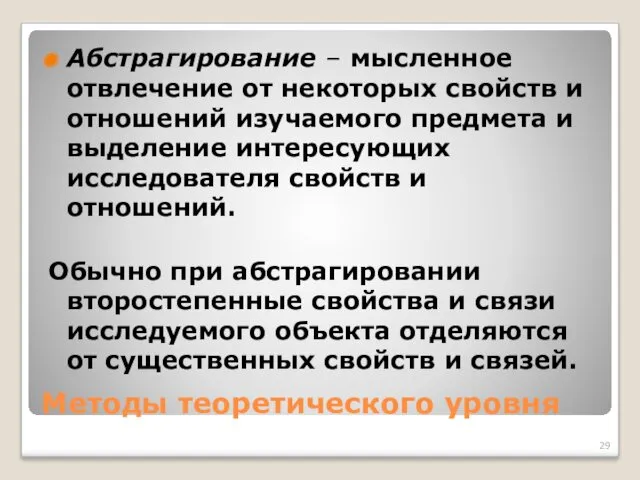 Абстрагирование – мысленное отвлечение от некоторых свойств и отношений изучаемого предмета и выделение интересующих исследователя свойств и отношений.

Обычно при абстрагировании второстепенные свойства и связи исследуемого объекта отделяются от существенных свойств и связей.

Методы теоретического уровня

29